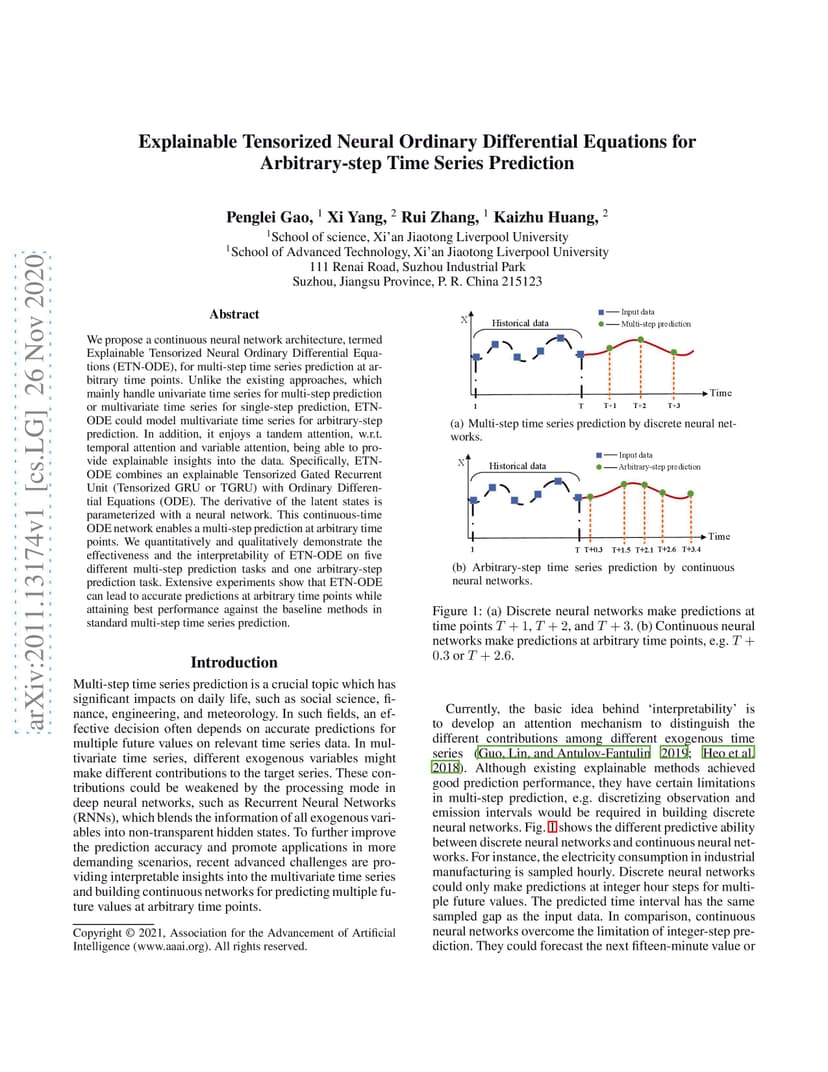 arXiv:2011.13174v1 [cs.LG] 26 Nov 2020

Explainable Tensorized Neural Ordinary Differential Equations for Arbitrary-step Time Series Prediction

Penglei Gao, $^1$ Xi Yang, $^2$ Rui Zhang, $^1$ Kaizhu Huang, $^2$
$^1$School of science, Xi'an Jiaotong Liverpool University
$^1$School of Advanced Technology, Xi'an Jiaotong Liverpool University
111 Renai Road, Suzhou Industrial Park
Suzhou, Jiangsu Province, P. R. China 215123

Abstract

We propose a continuous neural network architecture, termed Explainable Tensorized Neural Ordinary Differential Equations (ETN-ODE), for multi-step time series prediction at arbitrary time points. Unlike the existing approaches, which mainly handle univariate time series for multi-step prediction or multivariate time series for single-step prediction, ETN-ODE could model multivariate time series for arbitrary-step prediction. In addition, it enjoys a tandem attention, w.r.t. temporal attention and variable attention, being able to provide explainable insights into the data. Specifically, ETN-ODE combines an explainable Tensorized Gated Recurrent Unit (Tensorized GRU or TGRU) with Ordinary Differential Equations (ODE). The derivative of the latent states is parameterized with a neural network. This continuous-time ODE network enables a multi-step prediction at arbitrary time points. We quantitatively and qualitatively demonstrate the effectiveness and the interpretability of ETN-ODE on five different multi-step prediction tasks and one arbitrary-step prediction task. Extensive experiments show that ETN-ODE can lead to accurate predictions at arbitrary time points while attaining best performance against the baseline methods in standard multi-step time series prediction.

Introduction

Multi-step time series prediction is a crucial topic which has significant impacts on daily life, such as social science, finance, engineering, and meteorology. In such fields, an effective decision often depends on accurate predictions for multiple future values on relevant time series data. In multivariate time series, different exogenous variables might make different contributions to the target series. These contributions could be weakened by the processing mode in deep neural networks, such as Recurrent Neural Networks (RNNs), which blends the information of all exogenous variables into non-transparent hidden states. To further improve the prediction accuracy and promote applications in more demanding scenarios, recent advanced challenges are providing interpretable insights into the multivariate time series and building continuous networks for predicting multiple future values at arbitrary time points.

Copyright © 2021, Association for the Advancement of Artificial Intelligence (www.aaai.org). All rights reserved.

X
Historical data
Input data
Multi-step prediction
Time
1
T
T+1
T+2
T+3

(a) Multi-step time series prediction by discrete neural networks.

X
Historical data
Input data
Arbitrary-step prediction
Time
1
T
T+0.3
T+1.5
T+2.1
T+2.6
T+3.4

(b) Arbitrary-step time series prediction by continuous neural networks.

Figure 1: (a) Discrete neural networks make predictions at time points $T+1$, $T+2$, and $T+3$. (b) Continuous neural networks make predictions at arbitrary time points, e.g. $T+0.3$ or $T+2.6$.

Currently, the basic idea behind 'interpretability' is to develop an attention mechanism to distinguish the different contributions among different exogenous time series (Guo, Lin, and Antulov-Fantulin 2019; Heo et al. 2018). Although existing explainable methods achieved good prediction performance, they have certain limitations in multi-step prediction, e.g. discretizing observation and emission intervals would be required in building discrete neural networks. Fig. 1 shows the different predictive ability between discrete neural networks and continuous neural networks. For instance, the electricity consumption in industrial manufacturing is sampled hourly. Discrete neural networks could only make predictions at integer hour steps for multiple future values. The predicted time interval has the same sampled gap as the input data. In comparison, continuous neural networks overcome the limitation of integer-step prediction. They could forecast the next fifteen-minute value or